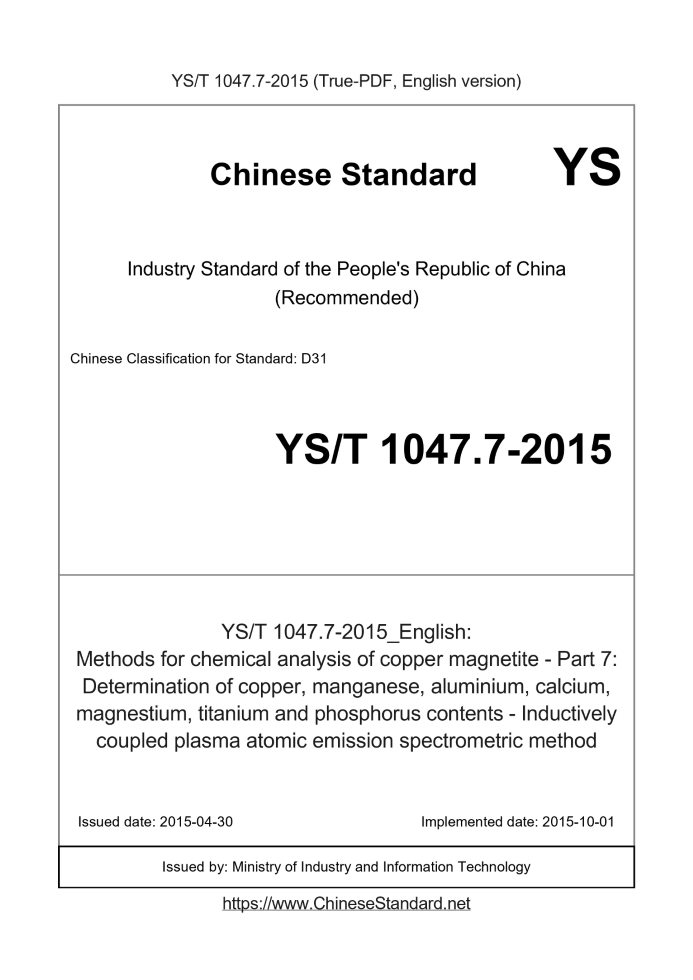 YS/T 1047.7-2015 (True-PDF, English version)

Chinese Standard YS

Industry Standard of the People's Republic of China
(Recommended)

Chinese Classification for Standard: D31

YS/T 1047.7-2015

YS/T 1047.7-2015_English:
Methods for chemical analysis of copper magnetite - Part 7: Determination of copper, manganese, aluminium, calcium, magnestium, titanium and phosphorus contents - Inductively coupled plasma atomic emission spectrometric method

Issued date: 2015-04-30

Implemented date: 2015-10-01

Issued by: Ministry of Industry and Information Technology

https://www.ChineseStandard.net